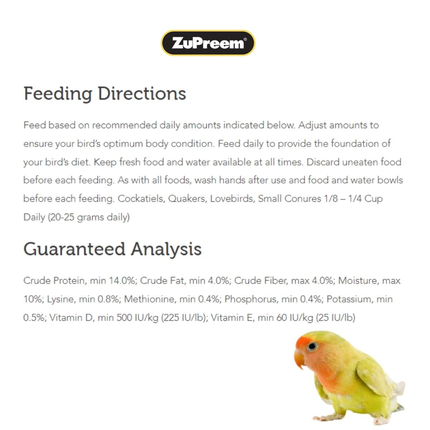 ZuPreem®

Feeding Directions

Feed based on recommended daily amounts indicated below. Adjust amounts to ensure your bird's optimum body condition. Feed daily to provide the foundation of your bird's diet. Keep fresh food and water available at all times. Discard uneaten food before each feeding. As with all foods, wash hands after use and food and water bowls before each feeding. Cockatiels, Quakers, Lovebirds, Small Conures 1/8 – 1/4 Cup Daily (20-25 grams daily)

Guaranteed Analysis

Crude Protein, min 14.0%; Crude Fat, min 4.0%; Crude Fiber, max 4.0%; Moisture, max 10%; Lysine, min 0.8%; Methionine, min 0.4%; Phosphorus, min 0.4%; Potassium, min 0.5%; Vitamin D, min 500 IU/kg (225 IU/lb); Vitamin E, min 60 IU/kg (25 IU/lb)